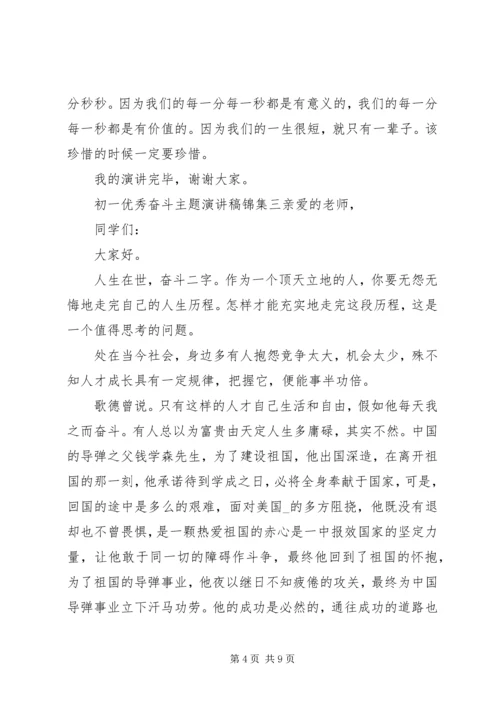 分秒秒。因为我们的每一分每一秒都是有意义的，我们的每一分每一秒都是有价值的。因为我们的一生很短，就只有一辈子。该珍惜的时候一定要珍惜。

我的演讲完毕，谢谢大家。

初一优秀奋斗主题演讲稿锦集三亲爱的老师，

同学们：

大家好。

人生在世，奋斗二字。作为一个顶天立地的人，你要无怨无悔地走完自己的人生历程。怎样才能充实地走完这段历程，这是一个值得思考的问题。

处在当今社会，身边多有人抱怨竞争太大，机会太少，殊不知人才成长具有一定规律，把握它，便能事半功倍。

歌德曾说。只有这样的人才自己生活和自由，假如他每天我之而奋斗。有人总以为富贵由天定人生多庸碌，其实不然。中国的导弹之父钱学森先生，为了建设祖国，他出国深造，在离开祖国的那一刻，他承诺待到学成之日，必将全身奉献于国家，可是，回国的途中是多么的艰难，面对美国_的多方阻挠，他既没有退却也不曾畏惧，是一颗热爱祖国的赤心是一中报效国家的坚定力量，让他敢于同一切的障碍作斗争，最终他回到了祖国的怀抱，为了祖国的导弹事业，他夜以继日不知疲倦的攻关，最终为中国导弹事业立下汗马功劳。他的成功是必然的，通往成功的道路也

第 4 页 共 9 页